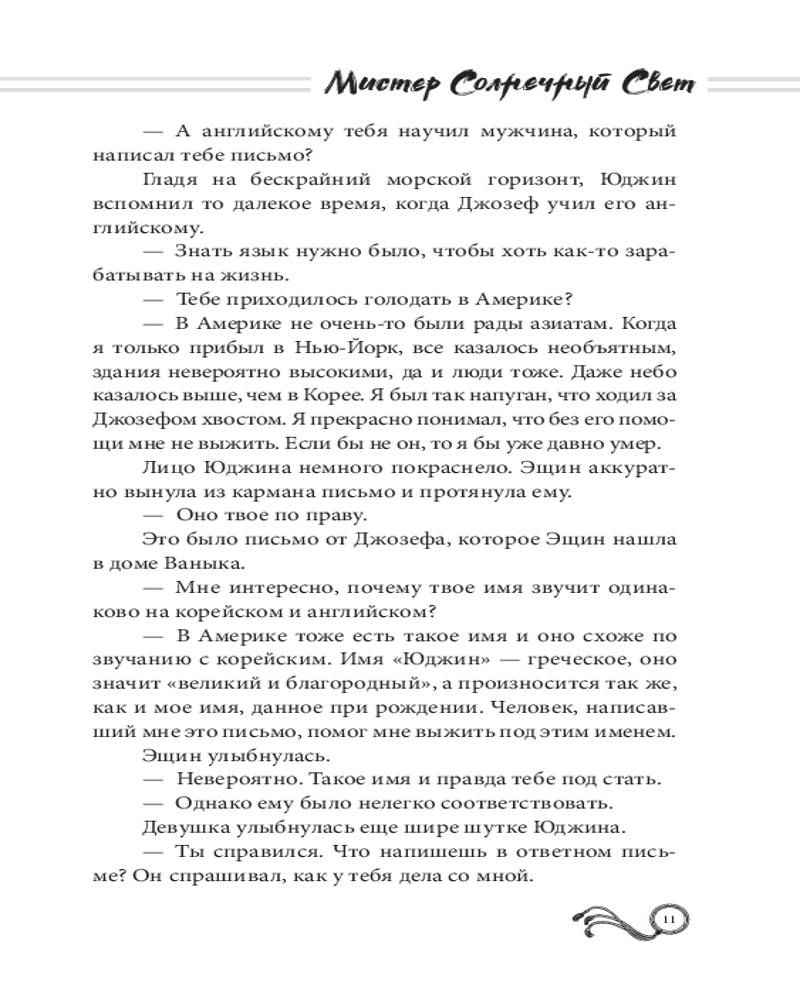 Мистер Солнечный Свет

— А английскому тебя научил мужчина, который написал тебе письмо?

Глядя на бескрайний морской горизонт, Юджин вспомнил то далекое время, когда Джозеф учил его английскому.

— Знать язык нужно было, чтобы хоть как-то зарабатывать на жизнь.

— Тебе приходилось голодать в Америке?

— В Америке не очень-то были рады азиатам. Когда я только прибыл в Нью-Йорк, все казалось необъятным, здания невероятно высокими, да и люди тоже. Даже небо казалось выше, чем в Корее. Я был так напуган, что ходил за Джозефом хвостом. Я прекрасно понимал, что без его помощи мне не выжить. Если бы не он, то я бы уже давно умер.

Лицо Юджина немного покраснело. Эщин аккуратно вынула из кармана письмо и протянула ему.

— Оно твое по праву.

Это было письмо от Джозефа, которое Эщин нашла в доме Ваныка.

— Мне интересно, почему твое имя звучит одинаково на корейском и английском?

— В Америке тоже есть такое имя и оно схоже по звучанию с корейским. Имя «Юджин» — греческое, оно значит «великий и благородный», а произносится так же, как и мое имя, данное при рождении. Человек, написавший мне это письмо, помог мне выжить под этим именем.

Эщин улыбнулась.

— Невероятно. Такое имя и правда тебе под стать.

— Однако ему было нелегко соответствовать.

Девушка улыбнулась еще шире шутке Юджина.

— Ты справился. Что напишешь в ответном письме? Он спрашивал, как у тебя дела со мной.

11